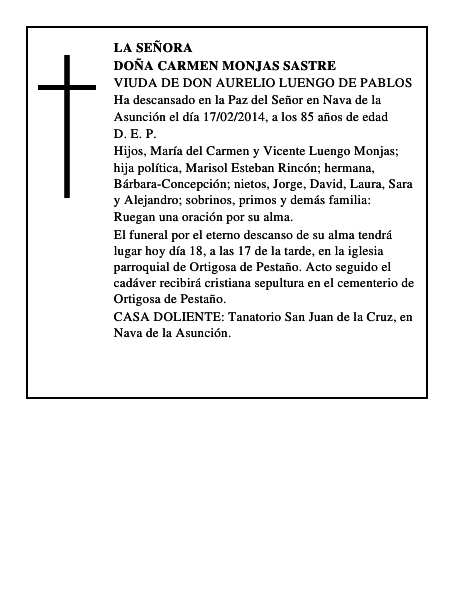 LA SEÑORA
DOÑA CARMEN MONJAS SASTRE
VIUDA DE DON AURELIO LUENGO DE PABLOS
Ha descansado en la Paz del Señor en Nava de la Asunción el día 17/02/2014, a los 85 años de edad
D. E. P.
Hijos, María del Carmen y Vicente Luengo Monjas; hija política, Marisol Esteban Rincón; hermana, Bárbara-Concepción; nietos, Jorge, David, Laura, Sara y Alejandro; sobrinos, primos y demás familia:
Ruegan una oración por su alma.
El funeral por el eterno descanso de su alma tendrá lugar hoy día 18, a las 17 de la tarde, en la iglesia parroquial de Ortigosa de Pestaño. Acto seguido el cadáver recibirá cristiana sepultura en el cementerio de Ortigosa de Pestaño.
CASA DOLIENTE: Tanatorio San Juan de la Cruz, en Nava de la Asunción.